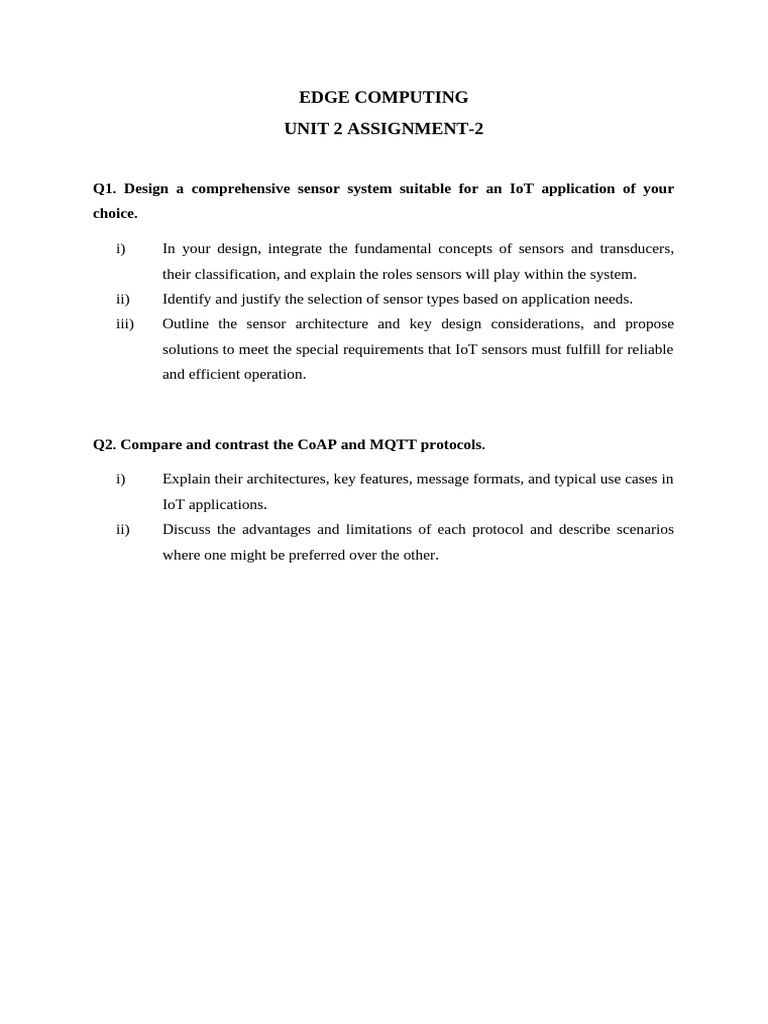 EDGE COMPUTING

UNIT 2 ASSIGNMENT-2

Q1. Design a comprehensive sensor system suitable for an IoT application of your choice.

i) In your design, integrate the fundamental concepts of sensors and transducers, their classification, and explain the roles sensors will play within the system.

ii) Identify and justify the selection of sensor types based on application needs.

iii) Outline the sensor architecture and key design considerations, and propose solutions to meet the special requirements that IoT sensors must fulfill for reliable and efficient operation.

Q2. Compare and contrast the CoAP and MQTT protocols.

i) Explain their architectures, key features, message formats, and typical use cases in IoT applications.

ii) Discuss the advantages and limitations of each protocol and describe scenarios where one might be preferred over the other.